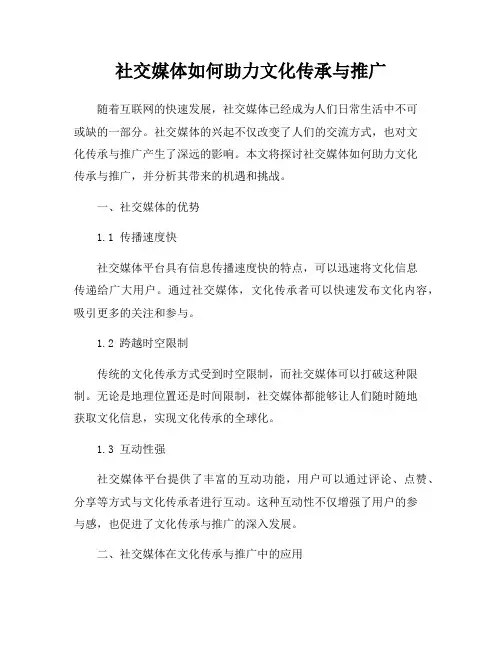 社交媒体如何助力文化传承与推广

随着互联网的快速发展，社交媒体已经成为人们日常生活中不可或缺的一部分。社交媒体的兴起不仅改变了人们的交流方式，也对文化传承与推广产生了深远的影响。本文将探讨社交媒体如何助力文化传承与推广，并分析其带来的机遇和挑战。

一、社交媒体的优势

1.1 传播速度快

社交媒体平台具有信息传播速度快的特点，可以迅速将文化信息传递给广大用户。通过社交媒体，文化传承者可以快速发布文化内容，吸引更多的关注和参与。

1.2 跨越时空限制

传统的文化传承方式受到时空限制，而社交媒体可以打破这种限制。无论是地理位置还是时间限制，社交媒体都能够让人们随时随地获取文化信息，实现文化传承的全球化。

1.3 互动性强

社交媒体平台提供了丰富的互动功能，用户可以通过评论、点赞、分享等方式与文化传承者进行互动。这种互动性不仅增强了用户的参与感，也促进了文化传承与推广的深入发展。

二、社交媒体在文化传承与推广中的应用